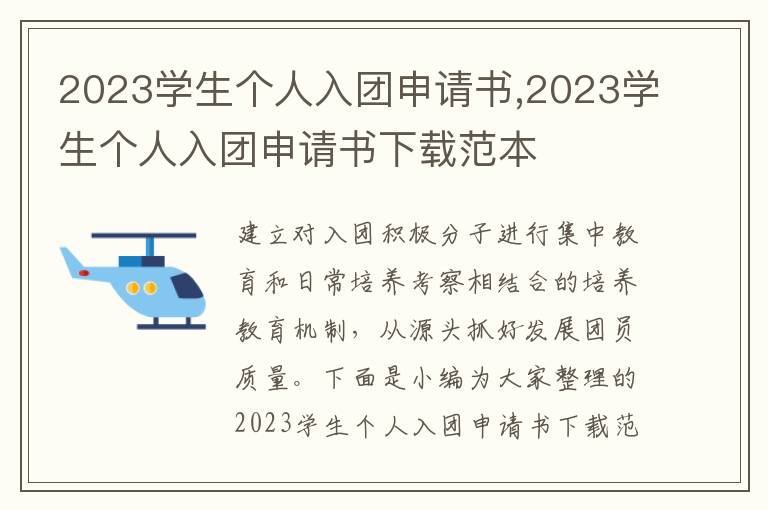 2023学生个人入团申请书,2023学生个人入团申请书下载范本

建立对入团积极分子进行集中教育和日常培养考察相结合的培养教育机制，从源头抓好发展团员质量。下面是小编为大家整理的2023学生个人入团申请书下载范